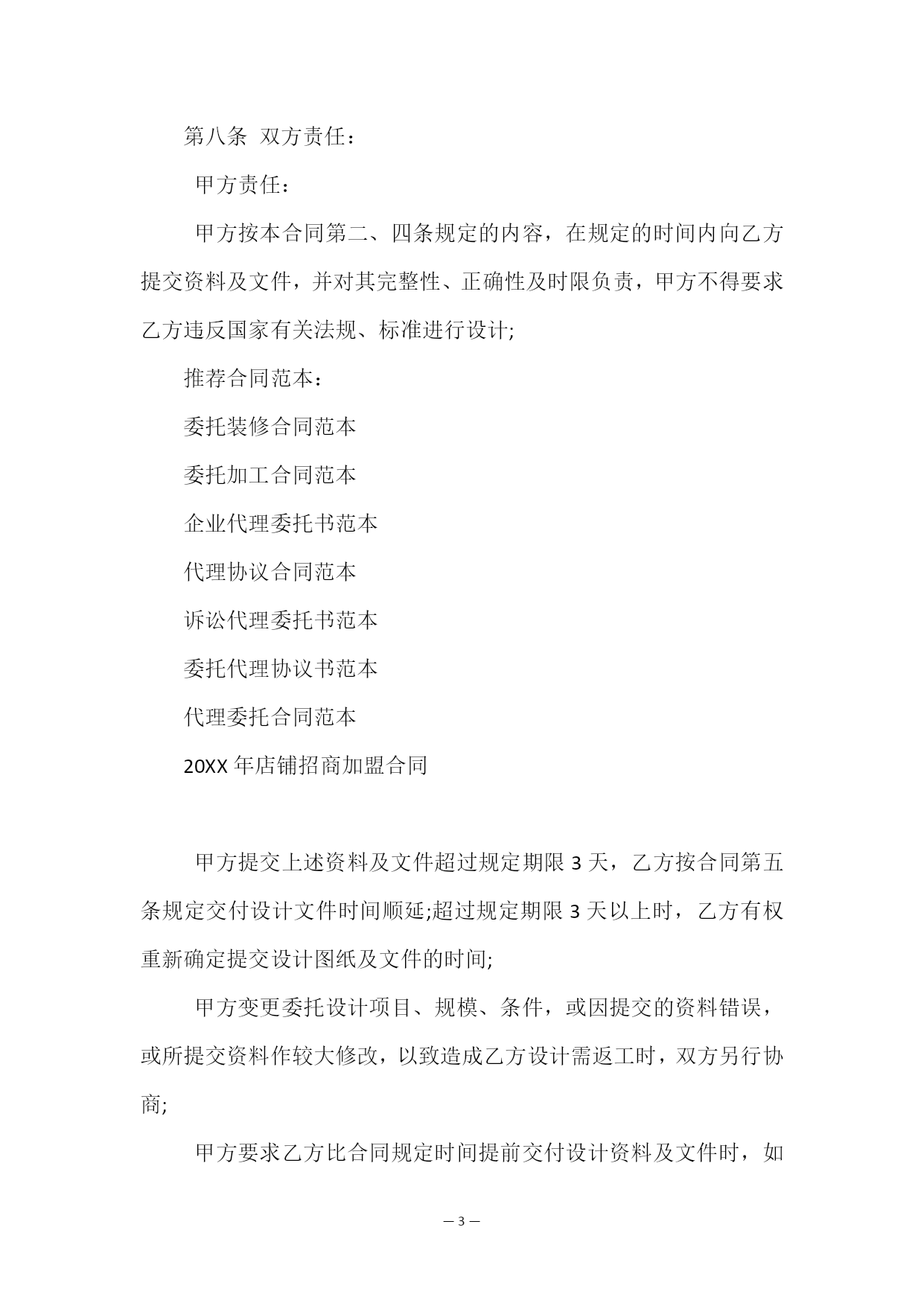 第八条 双方责任：

甲方责任：

甲方按本合同第二、四条规定的内容，在规定的时间内向乙方提交资料及文件，并对其完整性、正确性及时限负责，甲方不得要求乙方违反国家有关法规、标准进行设计;

推荐合同范本：

委托装修合同范本

委托加工合同范本

企业代理委托书范本

代理协议合同范本

诉讼代理委托书范本

委托代理协议书范本

代理委托合同范本

20XX 年店铺招商加盟合同

甲方提交上述资料及文件超过规定期限 3 天，乙方按合同第五条规定交付设计文件时间顺延;超过规定期限 3 天以上时，乙方有权重新确定提交设计图纸及文件的时间;

甲方变更委托设计项目、规模、条件，或因提交的资料错误，或所提交资料作较大修改，以致造成乙方设计需返工时，双方另行协商;

甲方要求乙方比合同规定时间提前交付设计资料及文件时，如

— 3 —